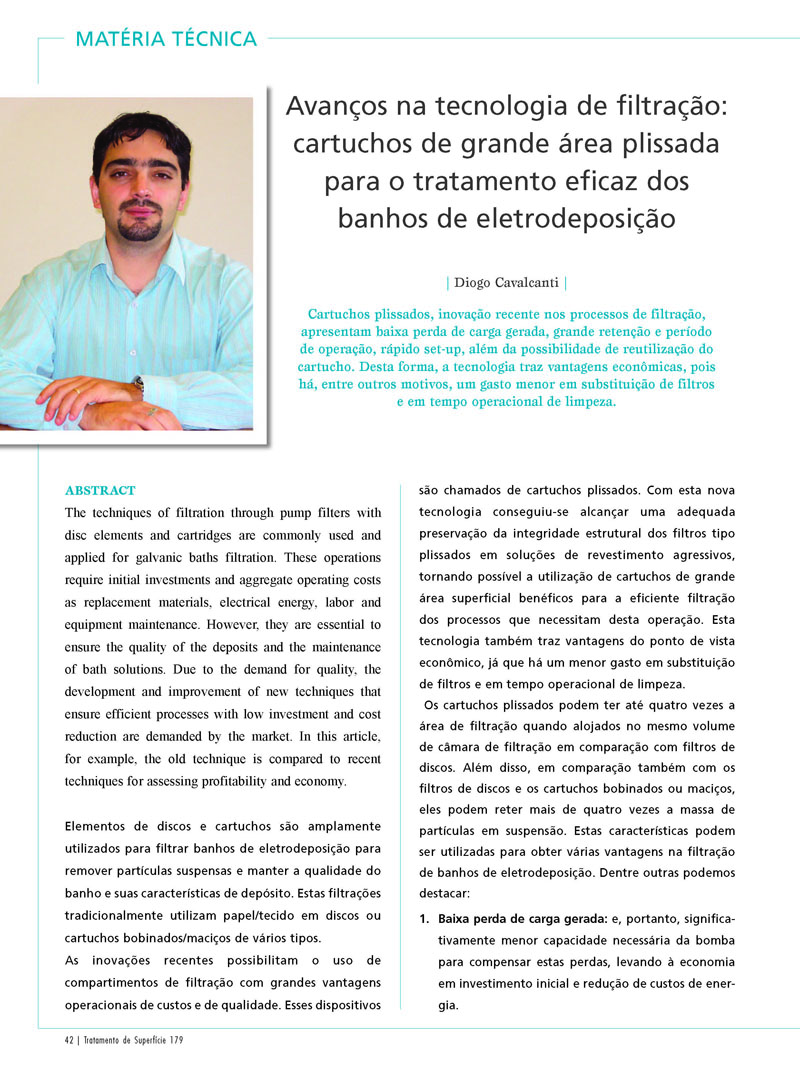 MATÉRIA TÉCNICA

Avanços na tecnologia de filtração: cartuchos de grande área plissada para o tratamento eficaz dos banhos de eletrodeposição

| Diogo Cavalcanti |

Cartuchos plissados, inovação recente nos processos de filtração, apresentam baixa perda de carga gerada, grande retenção e período de operação, rápido set-up, além da possibilidade de reutilização do cartucho. Desta forma, a tecnologia traz vantagens econômicas, pois há, entre outros motivos, um gasto menor em substituição de filtros e em tempo operacional de limpeza.

ABSTRACT
The techniques of filtration through pump filters with disc elements and cartridges are commonly used and applied for galvanic baths filtration. These operations require initial investments and aggregate operating costs as replacement materials, electrical energy, labor and equipment maintenance. However, they are essential to ensure the quality of the deposits and the maintenance of bath solutions. Due to the demand for quality, the development and improvement of new techniques that ensure efficient processes with low investment and cost reduction are demanded by the market. In this article, for example, the old technique is compared to recent techniques for assessing profitability and economy.

Elementos de discos e cartuchos são amplamente utilizados para filtrar banhos de eletrodeposição para remover partículas suspensas e manter a qualidade do banho e suas características de depósito. Estas filtrações tradicionalmente utilizam papel/tecido em discos ou cartuchos bobinados/maciços de vários tipos.
As inovações recentes possibilitam o uso de compartimentos de filtração com grandes vantagens operacionais de custos e de qualidade. Esses dispositivos são chamados de cartuchos plissados. Com esta nova tecnologia conseguiu-se alcançar uma adequada preservação da integridade estrutural dos filtros tipo plissados em soluções de revestimento agressivos, tornando possível a utilização de cartuchos de grande área superficial benéficos para a eficiente filtração dos processos que necessitam desta operação. Esta tecnologia também traz vantagens do ponto de vista econômico, já que há um menor gasto em substituição de filtros e em tempo operacional de limpeza.
Os cartuchos plissados podem ter até quatro vezes a área de filtração quando alojados no mesmo volume de câmara de filtração em comparação com filtros de discos. Além disso, em comparação também com os filtros de discos e os cartuchos bobinados ou maciços, eles podem reter mais de quatro vezes a massa de partículas em suspensão. Estas características podem ser utilizadas para obter várias vantagens na filtração de banhos de eletrodeposição. Dentre outras podemos destacar:
1. Baixa perda de carga gerada: e, portanto, significativamente menor capacidade necessária da bomba para compensar estas perdas, levando à economia em investimento inicial e redução de custos de energia.

42 | Tratamento de Superfície 179